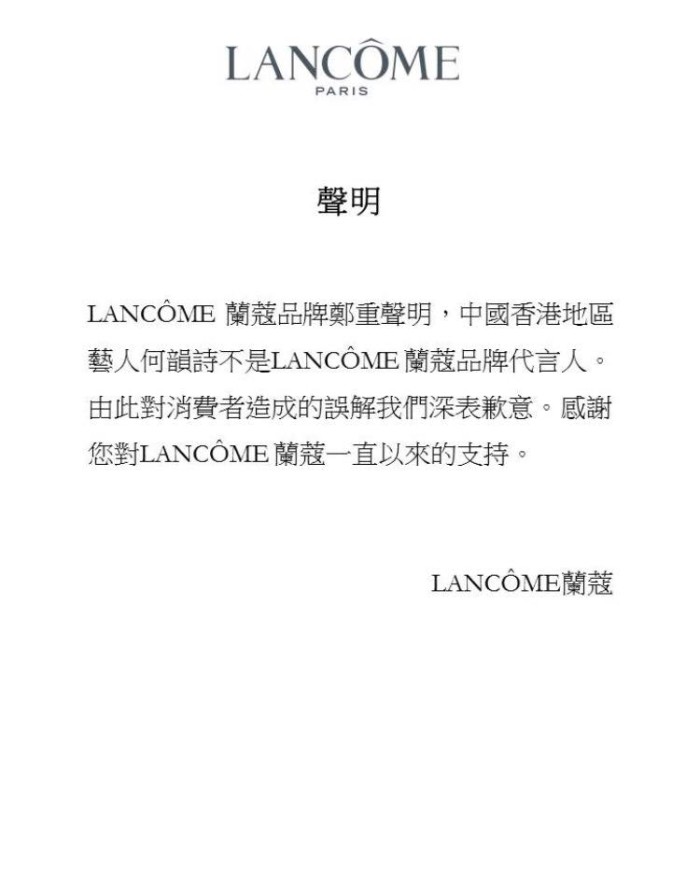 LANCÔME
PARIS

聲明

LANCÔME 蘭蔻品牌鄭重聲明，中國香港地區藝人何韻詩不是LANCÔME 蘭蔻品牌代言人。由此對消費者造成的誤解我們深表歉意。感謝您對LANCÔME 蘭蔻一直以來的支持。

LANCÔME蘭蔻